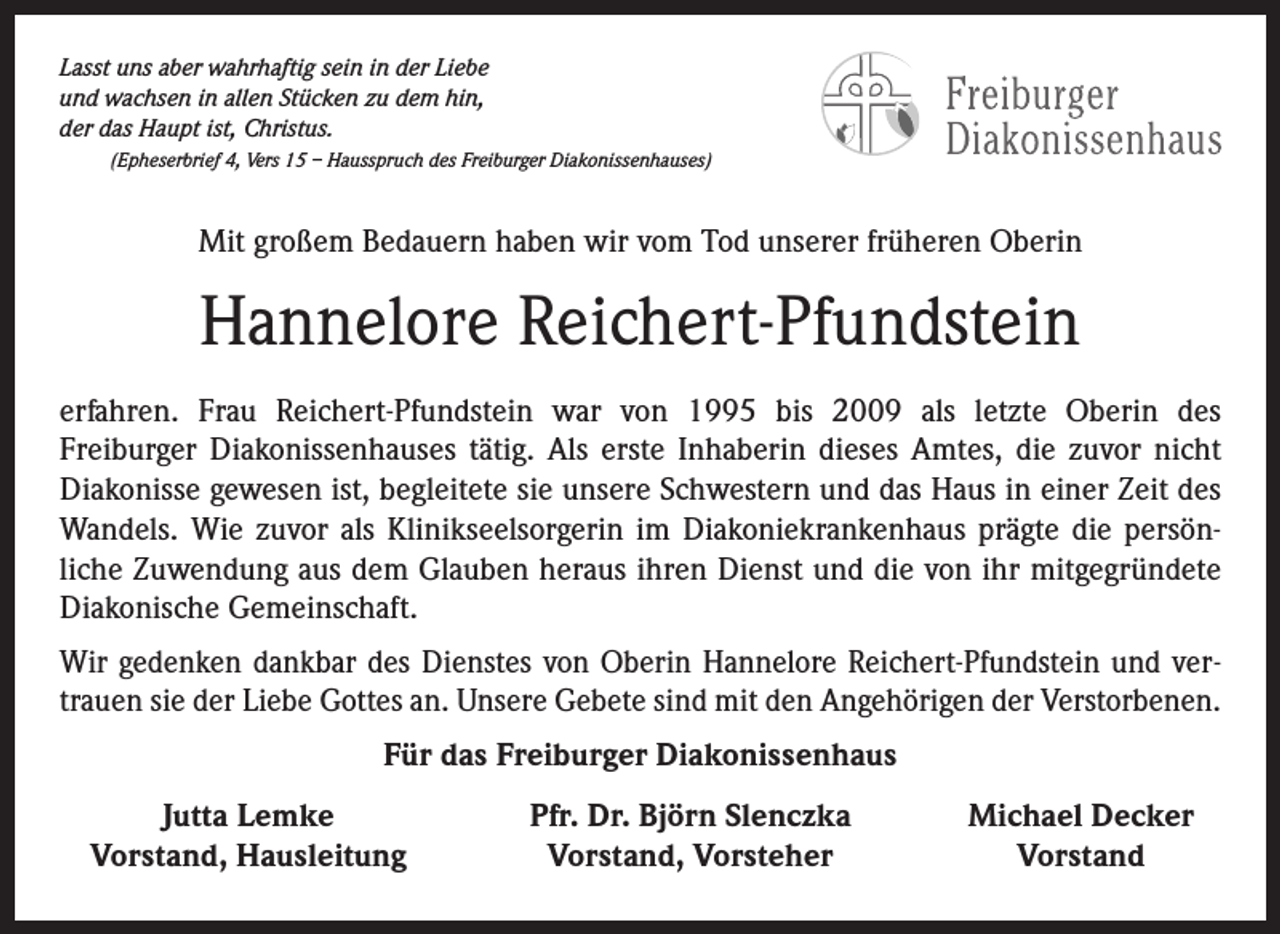 Lasst uns aber wahrhaftig sein in der Liebe und wachsen in allen Stücken zu dem hin, der das Haupt ist, Christus.
(Epheserbrief 4, Vers 15 – Hausspruch des Freiburger Diakonissenhauses)

Freiburger Diakonissenhaus

Mit großem Bedauern haben wir vom Tod unserer früheren Oberin

Hannelore Reichert-Pfundstein

erfahren. Frau Reichert-Pfundstein war von 1995 bis 2009 als letzte Oberin des Freiburger Diakonissenhauses tätig. Als erste Inhaberin dieses Amtes, die zuvor nicht Diakonisse gewesen ist, begleitete sie unsere Schwestern und das Haus in einer Zeit des Wandels. Wie zuvor als Klinikseelsorgerin im Diakoniekrankenhaus prägte die persönliche Zuwendung aus dem Glauben heraus ihren Dienst und die von ihr mitgegründete Diakonische Gemeinschaft.

Wir gedenken dankbar des Dienstes von Oberin Hannelore Reichert-Pfundstein und vertrauen sie der Liebe Gottes an. Unsere Gebete sind mit den Angehörigen der Verstorbenen.

Für das Freiburger Diakonissenhaus

Jutta Lemke
Vorstand, Hausleitung

Pfr. Dr. Björn Slenczka
Vorstand, Vorsteher

Michael Decker
Vorstand